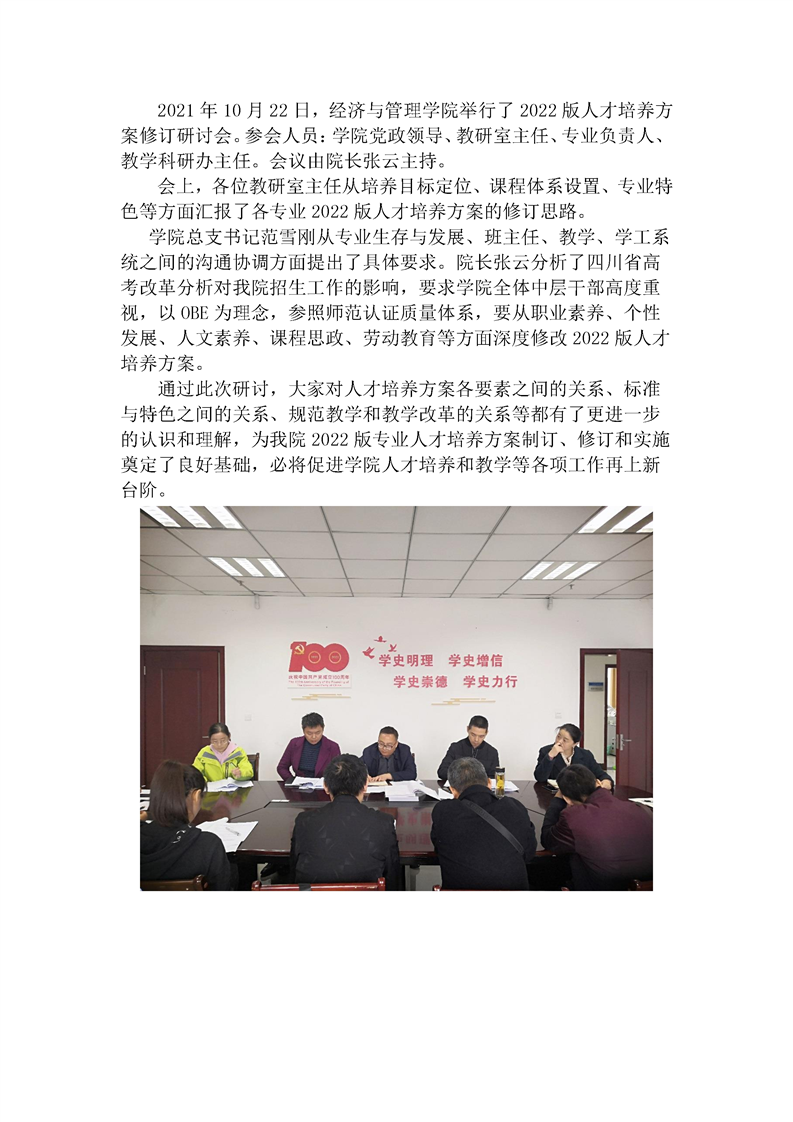 2021 年 10 月 22 日，经济与管理学院举行了 2022 版人才培养方案修订研讨会。参会人员：学院党政领导、教研室主任、专业负责人、教学科研办主任。会议由院长张云主持。

会上，各位教研室主任从培养目标定位、课程体系设置、专业特色等方面汇报了各专业 2022 版人才培养方案的修订思路。

学院总支书记范雪刚从专业生存与发展、班主任、教学、学工系统之间的沟通协调方面提出了具体要求。院长张云分析了四川省高考改革分析对我院招生工作的影响，要求学院全体中层干部高度重视，以 OBE 为理念，参照师范认证质量体系，要从职业素养、个性发展、人文素养、课程思政、劳动教育等方面深度修改 2022 版人才培养方案。

通过此次研讨，大家对人才培养方案各要素之间的关系、标准与特色之间的关系、规范教学和教学改革的关系等都有了更进一步的认识和理解，为我院 2022 版专业人才培养方案制订、修订和实施奠定了良好基础，必将促进学院人才培养和教学等各项工作再上新台阶。

100
庆祝中国共产党成立100周年
学史明理 学史增信
学史崇德 学史力行